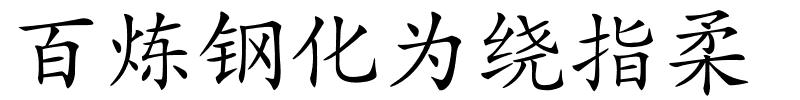 百炼钢化为绕指柔